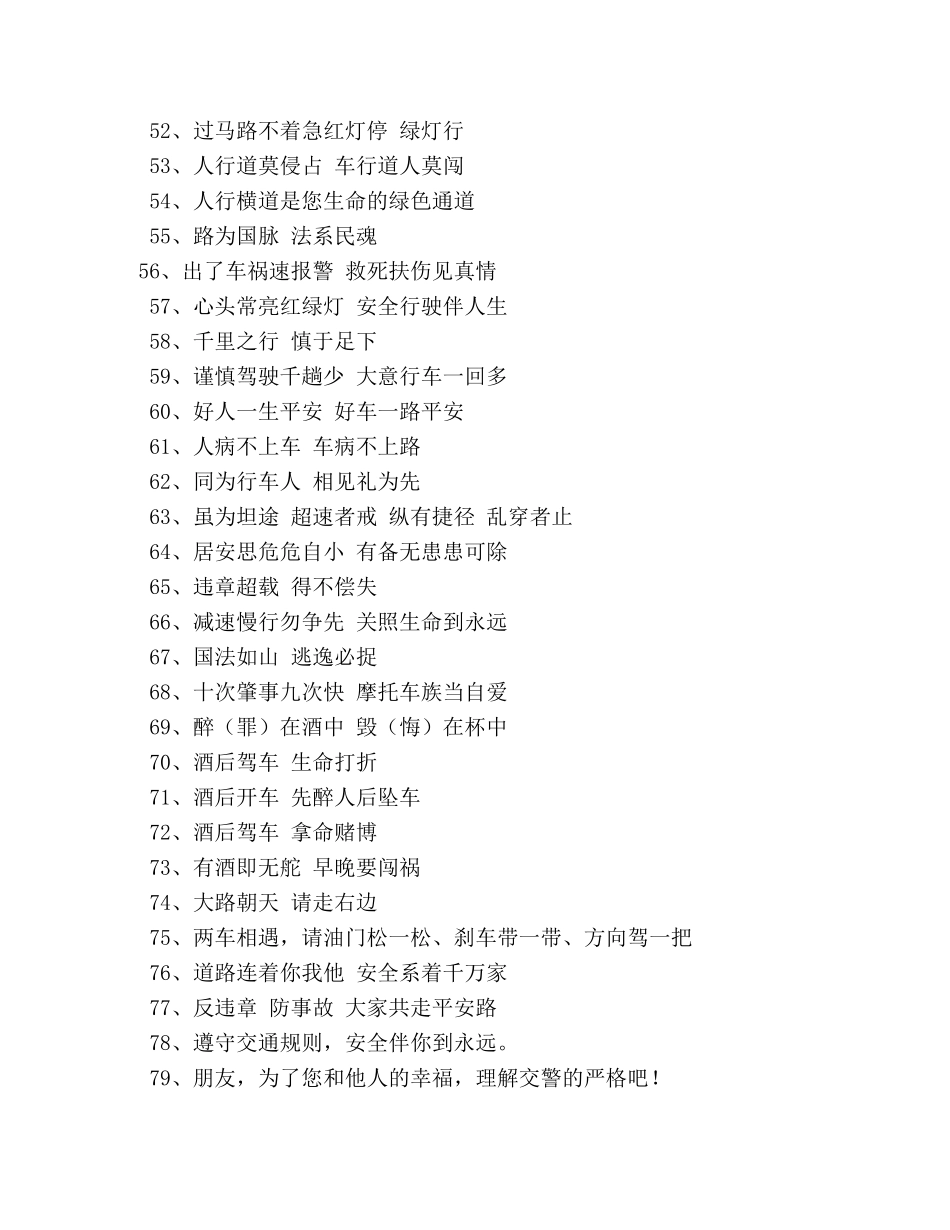 52、过马路不着急红灯停 绿灯行
53、人行道莫侵占 车行道人莫闯
54、人行横道是您生命的绿色通道
55、路为国脉 法系民魂
56、出了车祸速报警 救死扶伤见真情
57、心头常亮红绿灯 安全行驶伴人生
58、千里之行 慎于足下
59、谨慎驾驶千趟少 大意行车一回多
60、好人一生平安 好车一路平安
61、人病不上车 车病不上路
62、同为行车人 相见礼为先
63、虽为坦途 超速者戒 纵有捷径 乱穿者止
64、居安思危危自小 有备无患患可除
65、违章超载 得不偿失
66、减速慢行勿争先 关照生命到永远
67、国法如山 逃逸必捉
68、十次肇事九次快 摩托车族当自爱
69、醉（罪）在酒中 毁（悔）在杯中
70、酒后驾车 生命打折
71、酒后开车 先醉人后坠车
72、酒后驾车 拿命赌博
73、有酒即无舵 早晚要闯祸
74、大路朝天 请走右边
75、两车相遇，请油门松一松、刹车带一带、方向驾一把
76、道路连着你我他 安全系着千万家
77、反违章 防事故 大家共走平安路
78、遵守交通规则，安全伴你到永远。
79、朋友，为了您和他人的幸福，理解交警的严格吧！